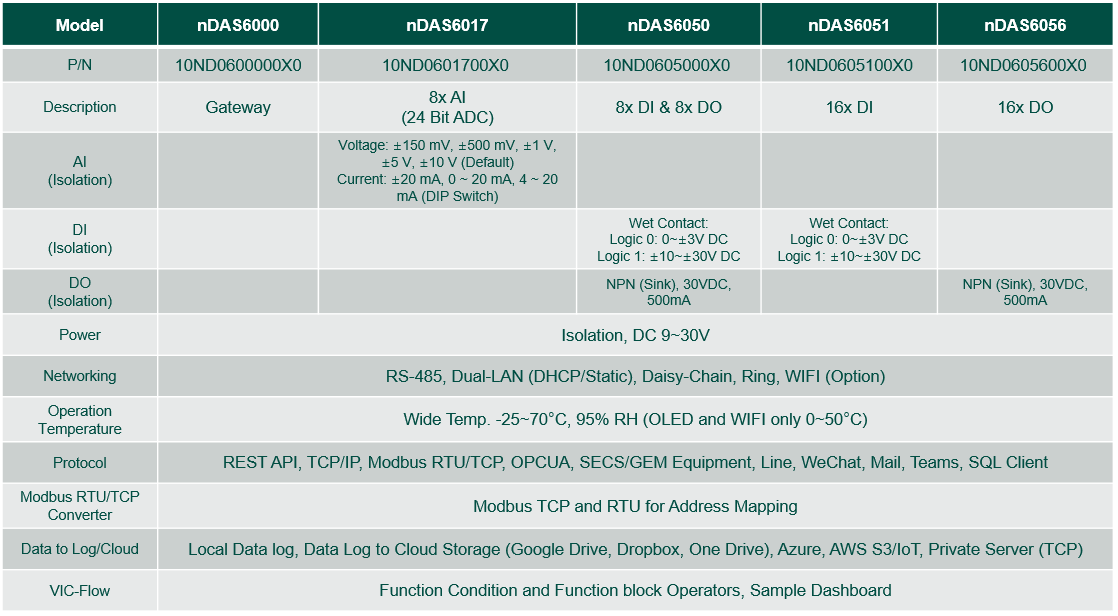 | Model | nDAS6000 | nDAS6017 | nDAS6050 | nDAS6051 | nDAS6056 |
|---|---|---|---|---|---|
| P/N | 10ND0600000X0 | 10ND0601700X0 | 10ND0605000X0 | 10ND0605100X0 | 10ND0605600X0 |
| Description | Gateway | 8x AI (24 Bit ADC) | 8x DI & 8x DO | 16x DI | 16x DO |
| AI (Isolation) | | Voltage: ±150 mV, ±500 mV, ±1 V, ±5 V, ±10 V (Default) Current: ±20 mA, 0 ~ 20 mA, 4 ~ 20 mA (DIP Switch) | | | |
| DI (Isolation) | | | Wet Contact: Logic 0: 0~±3V DC Logic 1: ±10~±30V DC | Wet Contact: Logic 0: 0~±3V DC Logic 1: ±10~±30V DC | |
| DO (Isolation) | | | NPN (Sink), 30VDC, 500mA | | NPN (Sink), 30VDC, 500mA |
| Power | Isolation, DC 9~30V | | | | |
| Networking | RS-485, Dual-LAN (DHCP/Static), Daisy-Chain, Ring, WIFI (Option) | | | | |
| Operation Temperature | Wide Temp. -25~70°C, 95% RH (OLED and WIFI only 0~50°C) | | | | |
| Protocol | REST API, TCP/IP, Modbus RTU/TCP, OPCUA, SECS/GEM Equipment, Line, WeChat, Mail, Teams, SQL Client | | | | |
| Modbus RTU/TCP Converter | Modbus TCP and RTU for Address Mapping | | | | |
| Data to Log/Cloud | Local Data log, Data Log to Cloud Storage (Google Drive, Dropbox, One Drive), Azure, AWS S3/IoT, Private Server (TCP) | | | | |
| VIC-Flow | Function Condition and Function block Operators, Sample Dashboard | | | | |